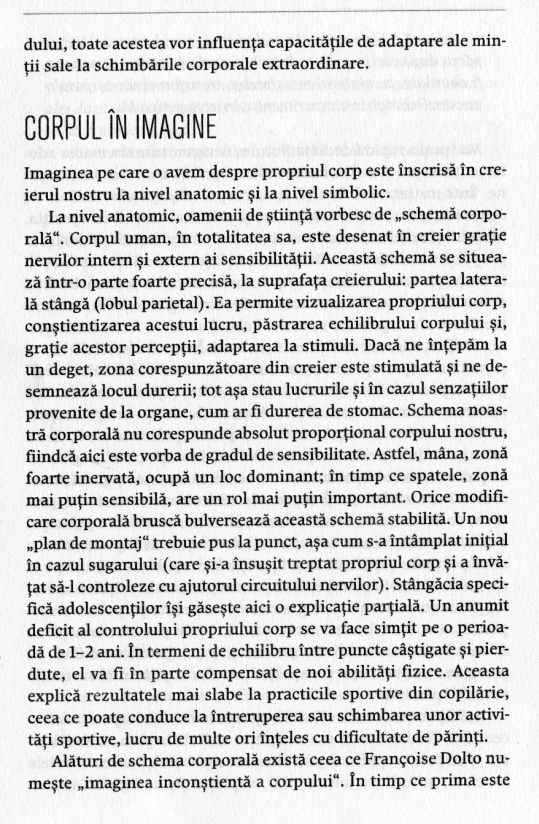 dului, toate acestea vor influența capacitățile de adaptare ale minții sale la schimbările corporale extraordinare.

CORPUL ÎN IMAGINE

Imaginea pe care o avem despre propriul corp este înscrisă în creierul nostru la nivel anatomic și la nivel simbolic.

La nivel anatomic, oamenii de știință vorbesc de „schemă corporală“. Corpul uman, în totalitatea sa, este desenat în creier grație nervilor intern și extern ai sensibilității. Această schemă se situează într-o parte foarte precisă, la suprafața creierului: partea laterală stângă (lobul parietal). Ea permite vizualizarea propriului corp, conștientizarea acestui lucru, păstrarea echilibrului corpului și, grație acestor percepții, adaptarea la stimuli. Dacă ne înțepăm la un deget, zona corespunzătoare din creier este stimulată și ne desemnează locul durerii; tot așa stau lucrurile și în cazul senzațiilor provenite de la organe, cum ar fi durerea de stomac. Schema noastră corporală nu corespunde absolut proporțional corpului nostru, fiindcă aici este vorba de gradul de sensibilitate. Astfel, mâna, zonă foarte inervată, ocupă un loc dominant; în timp ce spatele, zonă mai puțin sensibilă, are un rol mai puțin important. Orice modificare corporală bruscă bulversează această schemă stabilită. Un nou „plan de montaj“ trebuie pus la punct, așa cum s-a întâmplat inițial în cazul sugarului (care și-a însușit treptat propriul corp și a învățat să-l controleze cu ajutorul circuitului nervilor). Stângăcia specifică adolescenților își găsește aici o explicație parțială. Un anumit deficit al controlului propriului corp se va face simțit pe o perioadă de 1–2 ani. În termeni de echilibru între puncte câștigate și pierdute, el va fi în parte compensat de noi abilități fizice. Aceasta explică rezultatele mai slabe la practicile sportive din copilărie, ceea ce poate conduce la întreruperea sau schimbarea unor activități sportive, lucru de multe ori înțeles cu dificultate de părinți.

Alături de schema corporală există ceea ce Françoise Dolto numește „imaginea inconștientă a corpului“. În timp ce prima este